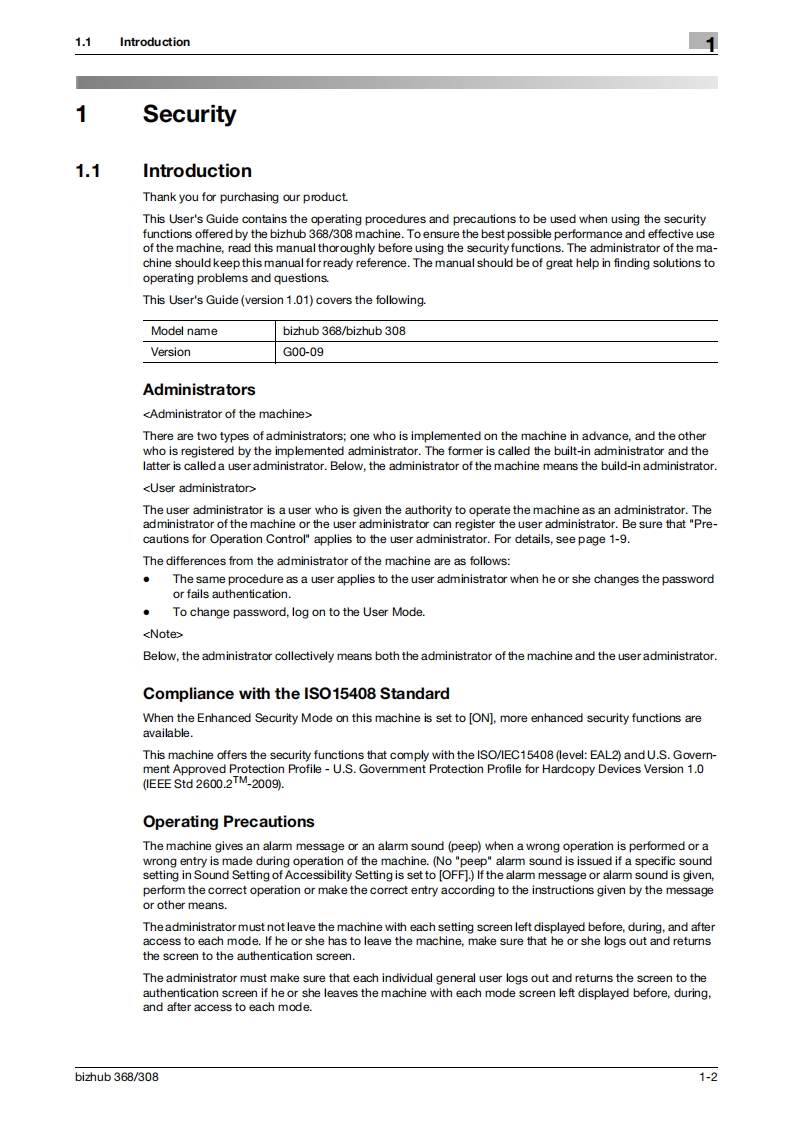 1.1 Introduction

1

1 Security

1.1 Introduction

Thank you for purchasing our product.

This User's Guide contains the operating procedures and precautions to be used when using the security functions offered by the bizhub 368/308 machine. To ensure the best possible performance and effective use of the machine, read this manual thoroughly before using the security functions. The administrator of the machine should keep this manual for ready reference. The manual should be of great help in finding solutions to operating problems and questions.

This User's Guide (version 1.01) covers the following.

| Model name | bizhub 368/bizhub 308 |
|---|---|
| Version | G00-09 |

Administrators

<Administrator of the machine>

There are two types of administrators; one who is implemented on the machine in advance, and the other who is registered by the implemented administrator. The former is called the built-in administrator and the latter is called a user administrator. Below, the administrator of the machine means the build-in administrator.

<User administrator>

The user administrator is a user who is given the authority to operate the machine as an administrator. The administrator of the machine or the user administrator can register the user administrator. Be sure that "Precautions for Operation Control" applies to the user administrator. For details, see page 1-9.

The differences from the administrator of the machine are as follows:

● The same procedure as a user applies to the user administrator when he or she changes the password or fails authentication.

● To change password, log on to the User Mode.

<Note>

Below, the administrator collectively means both the administrator of the machine and the user administrator.

Compliance with the ISO15408 Standard

When the Enhanced Security Mode on this machine is set to [ON], more enhanced security functions are available.

This machine offers the security functions that comply with the ISO/IEC15408 (level: EAL2) and U.S. Government Approved Protection Profile - U.S. Government Protection Profile for Hardcopy Devices Version 1.0 (IEEE Std 2600.2$^{TM}$-2009).

Operating Precautions

The machine gives an alarm message or an alarm sound (peep) when a wrong operation is performed or a wrong entry is made during operation of the machine. (No "peep" alarm sound is issued if a specific sound setting in Sound Setting of Accessibility Setting is set to [OFF].) If the alarm message or alarm sound is given, perform the correct operation or make the correct entry according to the instructions given by the message or other means.

The administrator must not leave the machine with each setting screen left displayed before, during, and after access to each mode. If he or she has to leave the machine, make sure that he or she logs out and returns the screen to the authentication screen.

The administrator must make sure that each individual general user logs out and returns the screen to the authentication screen if he or she leaves the machine with each mode screen left displayed before, during, and after access to each mode.

bizhub 368/308

1-2